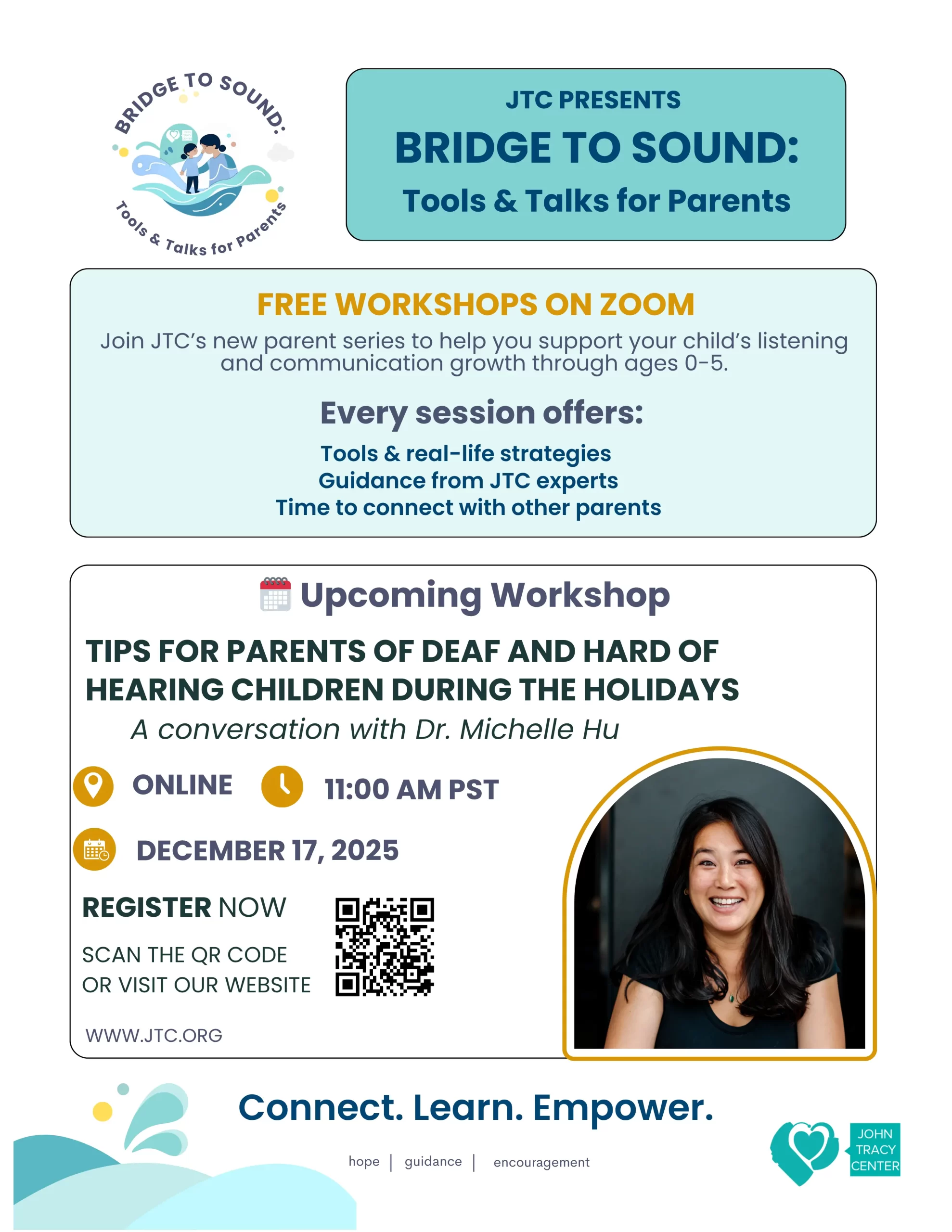 BRIDGE TO SOUND:
Tools & Talks for Parents

JTC PRESENTS
BRIDGE TO SOUND:
Tools & Talks for Parents

FREE WORKSHOPS ON ZOOM

Join JTC's new parent series to help you support your child's listening and communication growth through ages 0-5.

Every session offers:

Tools & real-life strategies
Guidance from JTC experts
Time to connect with other parents

Upcoming Workshop

TIPS FOR PARENTS OF DEAF AND HARD OF HEARING CHILDREN DURING THE HOLIDAYS

A conversation with Dr. Michelle Hu

ONLINE

11:00 AM PST

DECEMBER 17, 2025

REGISTER NOW

SCAN THE QR CODE
OR VISIT OUR WEBSITE

WWW.JTC.ORG

Connect. Learn. Empower.

hope | guidance | encouragement

JOHN
TRACY
CENTER